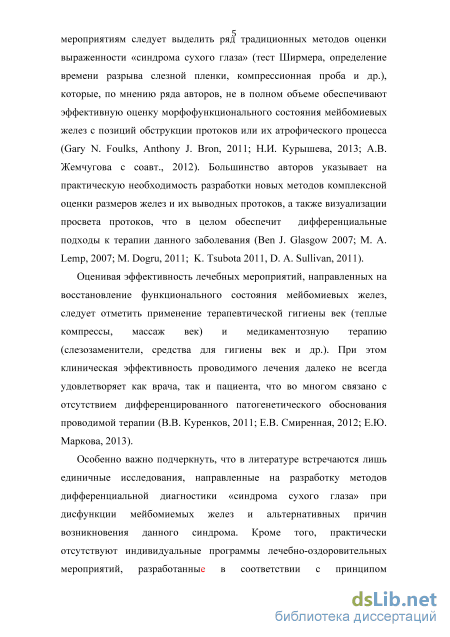 5

мероприятиям следует выделить ряд традиционных методов оценки выраженности «синдрома сухого глаза» (тест Ширмера, определение времени разрыва слезной пленки, компрессионная проба и др.), которые, по мнению ряда авторов, не в полном объеме обеспечивают эффективную оценку морфофункционального состояния мейбомиевых желез с позиций обструкции протоков или их атрофического процесса (Gary N. Foulks, Anthony J. Bron, 2011; Н.И. Курышева, 2013; А.В. Жемчугова с соавт., 2012). Большинство авторов указывает на практическую необходимость разработки новых методов комплексной оценки размеров желез и их выводных протоков, а также визуализации просвета протоков, что в целом обеспечит дифференциальные подходы к терапии данного заболевания (Ben J. Glasgow 2007; M. A. Lemp, 2007; M. Dogru, 2011; K. Tsubota 2011, D. A. Sullivan, 2011).

Оценивая эффективность лечебных мероприятий, направленных на восстановление функционального состояния мейбомиевых желез, следует отметить применение терапевтической гигиены век (теплые компрессы, массаж век) и медикаментозную терапию (слезозаменители, средства для гигиены век и др.). При этом клиническая эффективность проводимого лечения далеко не всегда удовлетворяет как врача, так и пациента, что во многом связано с отсутствием дифференцированного патогенетического обоснования проводимой терапии (В.В. Куренков, 2011; Е.В. Смиренная, 2012; Е.Ю. Маркова, 2013).

Особенно важно подчеркнуть, что в литературе встречаются лишь единичные исследования, направленные на разработку методов дифференциальной диагностики «синдрома сухого глаза» при дисфункции мейбомиемых желез и альтернативных причин возникновения данного синдрома. Кроме того, практически отсутствуют индивидуальные программы лечебно-оздоровительных мероприятий, разработанные в соответствии с принципом

dsLib.net
библиотека диссертаций